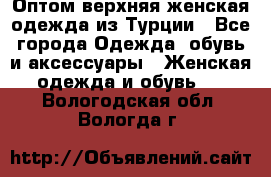 Оптом верхняя женская одежда из Турции   Все города Одежда  обувь и аксессуары   Женская одежда и обувь

Вологодская обл Вологда г

http://Объявлений.сайт